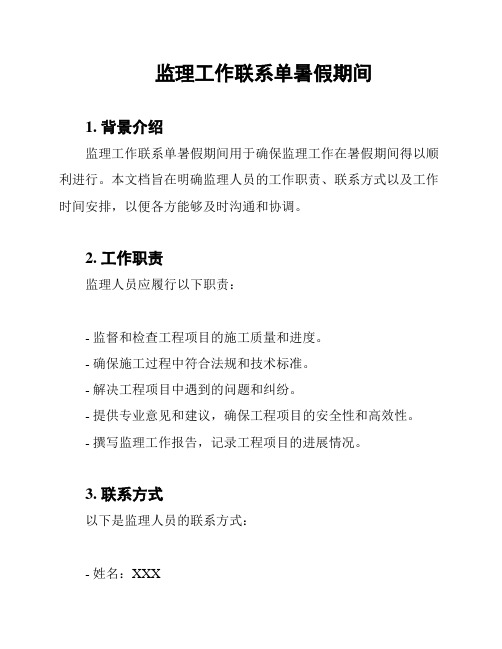 监理工作联系单暑假期间

1. 背景介绍

监理工作联系单暑假期间用于确保监理工作在暑假期间得以顺利进行。本文档旨在明确监理人员的工作职责、联系方式以及工作时间安排，以便各方能够及时沟通和协调。

2. 工作职责

监理人员应履行以下职责：

- 监督和检查工程项目的施工质量和进度。
- 确保施工过程中符合法规和技术标准。
- 解决工程项目中遇到的问题和纠纷。
- 提供专业意见和建议，确保工程项目的安全性和高效性。
- 撰写监理工作报告，记录工程项目的进展情况。

3. 联系方式

以下是监理人员的联系方式：

- 姓名：XXX